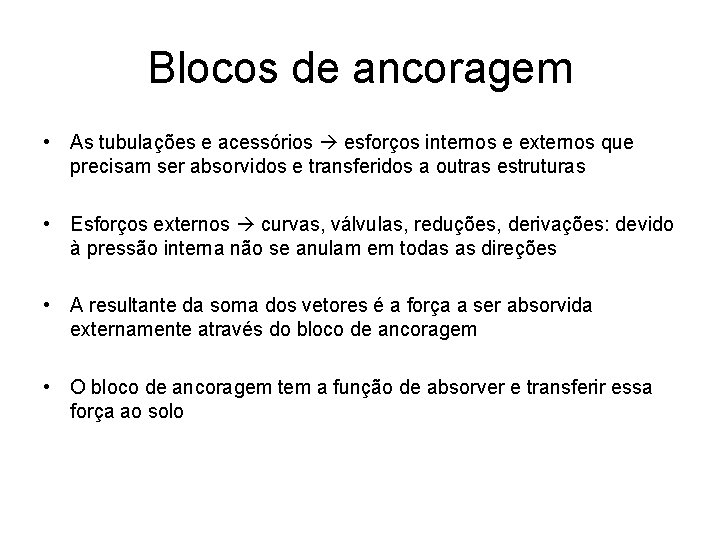 Blocos de ancoragem

• As tubulações e acessórios → esforços internos e externos que precisam ser absorvidos e transferidos a outras estruturas

• Esforços externos → curvas, válvulas, reduções, derivações: devido à pressão interna não se anulam em todas as direções

• A resultante da soma dos vetores é a força a ser absorvida externamente através do bloco de ancoragem

• O bloco de ancoragem tem a função de absorver e transferir essa força ao solo